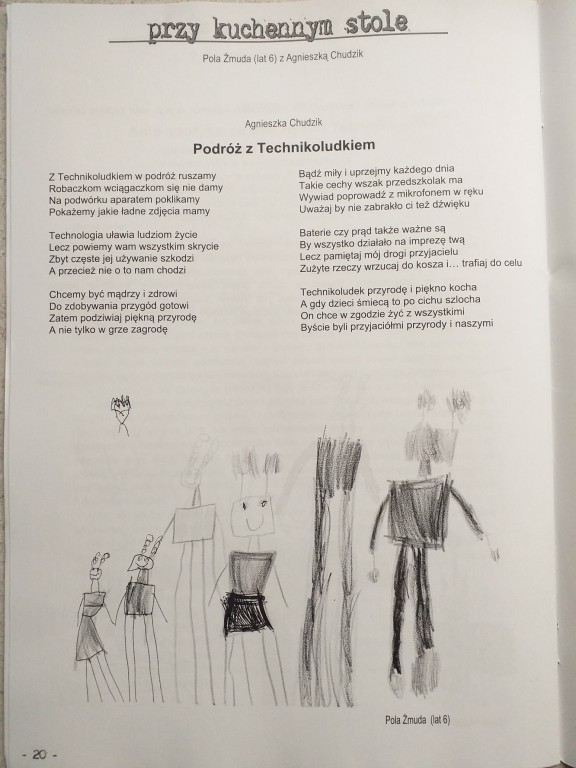 przy kuchennym stole

Pola Żmuda (lat 6) z Agnieszką Chudzik

Agnieszka Chudzik

Podróż z Technikoludkiem

Z Technikoludkiem w podróż ruszamy
Robaczkom wciągaczkom się nie damy
Na podwórku aparatem poklikamy
Pokażemy jakie ładne zdjęcia mamy

Technologia ułatwia ludziom życie
Lecz powiemy wam wszystkim skrycie
Zbyt częste jej używanie szkodzi
A przecież nie o to nam chodzi

Chcemy być mądrzy i zdrowi
Do zdobywania przygód gotowi
Zatem podziwiaj piękną przyrodę
A nie tylko w grze zagrodę

Bądź miły i uprzejmy każdego dnia
Takie cechy wszak przedszkolak ma
Wywiad poprowadź z mikrofonem w ręku
Uważaj by nie zabrakło ci też dźwięku

Baterie czy prąd także ważne są
By wszystko działało na imprezę twą
Lecz pamiętaj mój drogi przyjacielu
Zużyte rzeczy wrzucaj do kosza i… trafiaj do celu

Technikoludek przyrodę i piękno kocha
A gdy dzieci śmiecą to po cichu szlocha
On chce w zgodzie żyć z wszystkimi
Byście byli przyjaciółmi przyrody i naszymi

Pola Żmuda (lat 6)

- 20 -